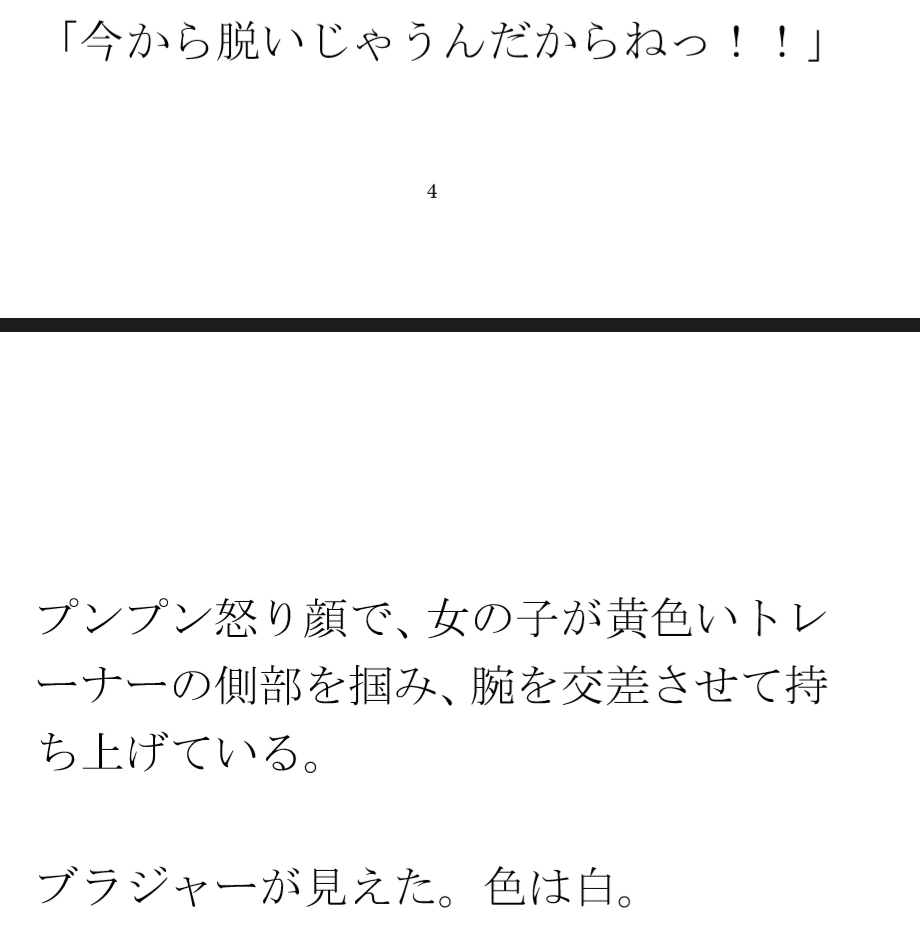 「今から脱いじゃうんだからねっ！！」

4

プンプン怒り顔で、女の子が黄色いトレーナーの側部を掴み、腕を交差させて持ち上げている。

ブラジャーが見えた。色は白。